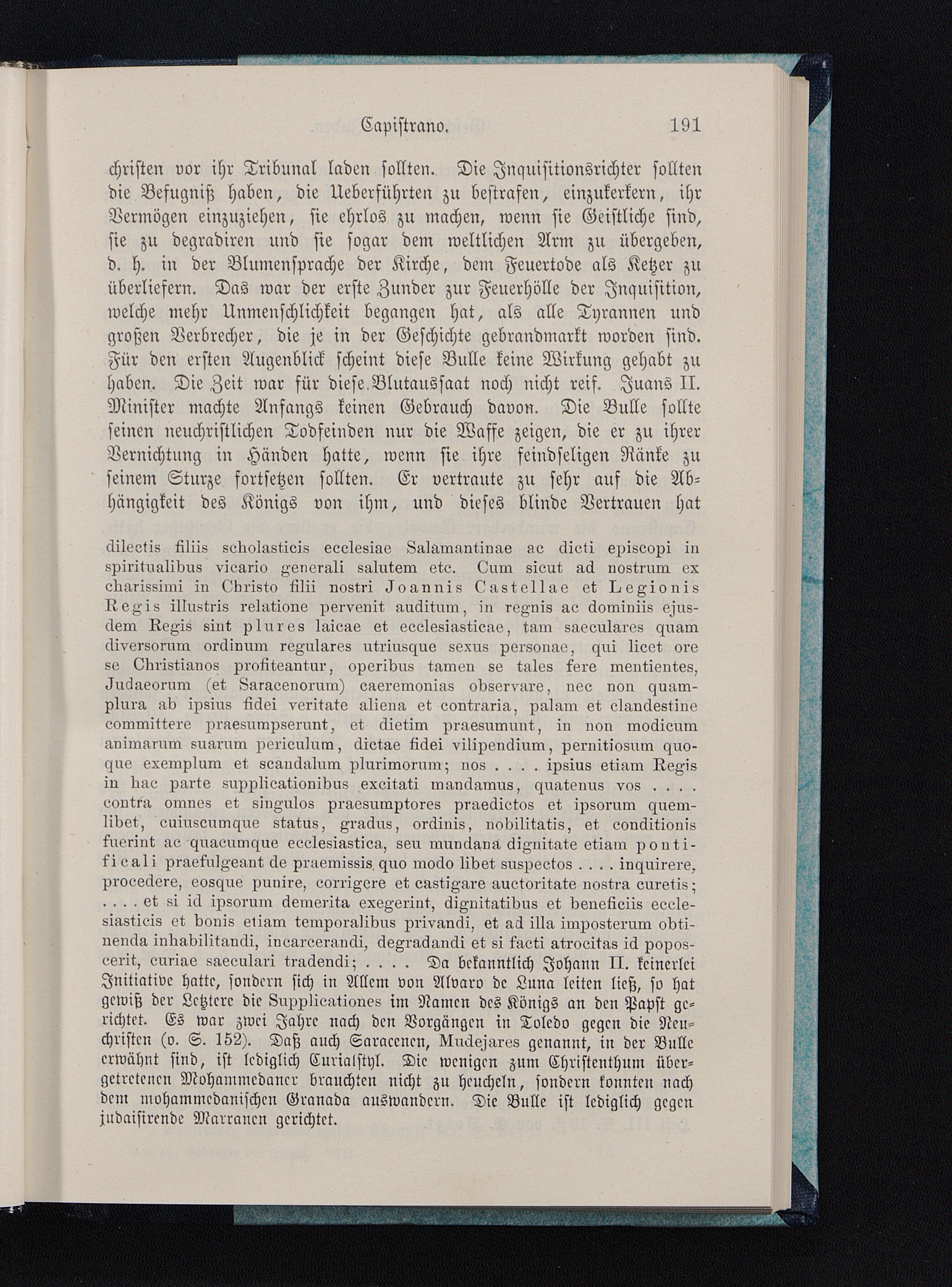 Capistrano. 191

christen vor ihr Tribunal laden sollten. Die Inquisitionsrichter sollten die Befugniß haben, die Ueberführten zu bestrafen, einzukerkern, ihr Vermögen einzuziehen, sie ehrlos zu machen, wenn sie Geistliche sind, sie zu degradiren und sie sogar dem weltlichen Arm zu übergeben, d. h. in der Blumensprache der Kirche, dem Feuertode als Ketzer zu überliefern. Das war der erste Zunder zur Feuerhölle der Inquisition, welche mehr Unmenschlichkeit begangen hat, als alle Tyrannen und großen Verbrecher, die je in der Geschichte gebrandmarkt worden sind. Für den ersten Augenblick scheint diese Bulle keine Wirkung gehabt zu haben. Die Zeit war für diese Blutaussaat noch nicht reif. Juans II. Minister machte Anfangs keinen Gebrauch davon. Die Bulle sollte seinen neuchristlichen Todfeinden nur die Waffe zeigen, die er zu ihrer Vernichtung in Händen hatte, wenn sie ihre feindseligen Ränke zu seinem Sturze fortsetzen sollten. Er vertraute zu sehr auf die Abhängigkeit des Königs von ihm, und dieses blinde Vertrauen hat

dilectis filiis scholasticis ecclesiae Salamantinae ac dicti episcopi in spiritualibus vicario generali salutem etc. Cum sicut ad nostrum ex charissimi in Christo filii nostri Joannis Castellae et Legionis Regis illustris relatione pervenit auditum, in regnis ac dominiis ejusdem Regis sint plures laicae et ecclesiasticae, tam saeculares quam diversorum ordinum regulares utriusque sexus personae, qui licet ore se Christianos profiteantur, operibus tamen se tales fere mentientes, Judaeorum (et Saracenorum) caeremonias observare, nec non quamplura ab ipsius fidei veritate aliena et contraria, palam et clandestine committere praesumpserunt, et dietim praesumunt, in non modicum animarum suarum periculum, dictae fidei vilipendium, pernitiosum quoque exemplum et scandalum plurimorum; nos . . . . ipsius etiam Regis in hac parte supplicationibus excitati mandamus, quatenus vos . . . . contra omnes et singulos praesumptores praedictos et ipsorum quemlibet, cuiuscumque status, gradus, ordinis, nobilitatis, et conditionis fuerint ac quacumque ecclesiastica, seu mundana dignitate etiam pontificali praefulgeant de praemissis quo modo libet suspectos . . . . inquirere, procedere, eosque punire, corrigere et castigare auctoritate nostra curetis; . . . . et si id ipsorum demerita exegerint, dignitatibus et beneficiis ecclesiasticis et bonis etiam temporalibus privandi, et ad illa imposterum obtinenda inhabilitandi, incarcerandi, degradandi et si facti atrocitas id poposcerit, curiae saeculari tradendi; . . . . Da bekanntlich Johann II. keinerlei Initiative hatte, sondern sich in Allem von Alvaro de Luna leiten ließ, so hat gewiß der Letztere die Supplicationes im Namen des Königs an den Papst gerichtet. Es war zwei Jahre nach den Vorgängen in Toledo gegen die Neuchristen (o. S. 152). Daß auch Saracenen, Mudejares genannt, in der Bulle erwähnt sind, ist lediglich Curialstyl. Die wenigen zum Christenthum übergetretenen Mohammedaner brauchten nicht zu heucheln, sondern konnten nach dem mohammedanischen Granada auswandern. Die Bulle ist lediglich gegen judaisirende Marranen gerichtet.